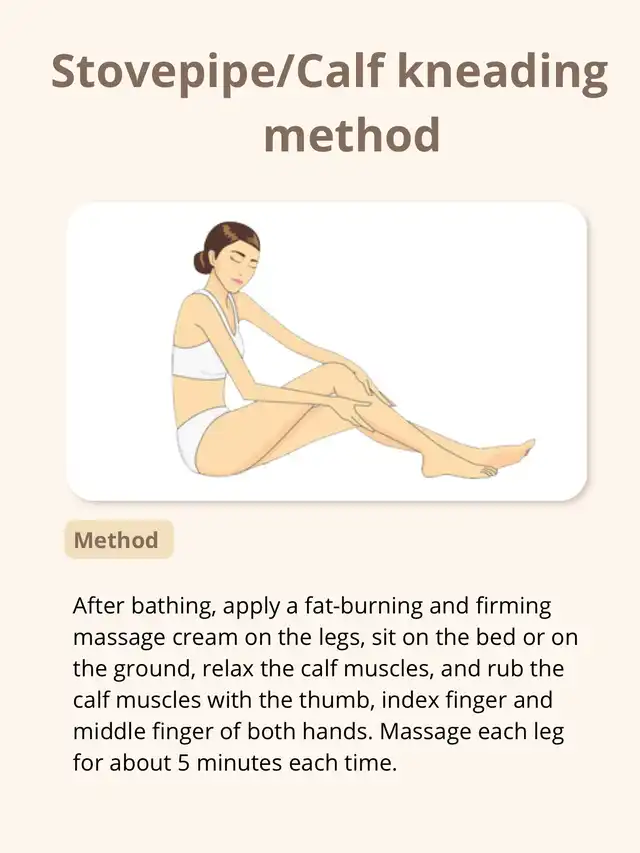 Stovepipe/Calf kneading method

Method

After bathing, apply a fat-burning and firming massage cream on the legs, sit on the bed or on the ground, relax the calf muscles, and rub the calf muscles with the thumb, index finger and middle finger of both hands. Massage each leg for about 5 minutes each time.